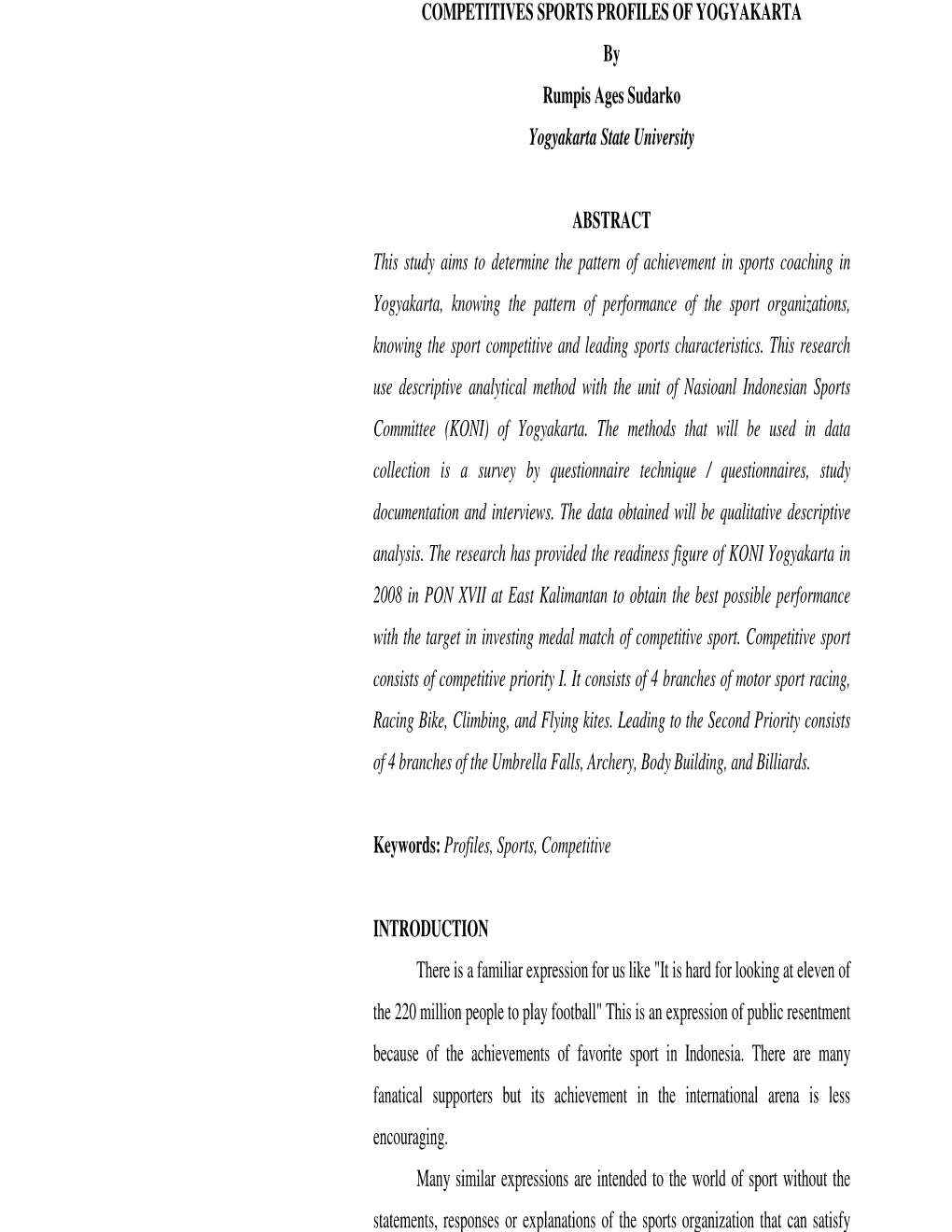 COMPETITIVES SPORTS PROFILES OF YOGYAKARTA

By

Rumpis Ages Sudarko

Yogyakarta State University

ABSTRACT

This study aims to determine the pattern of achievement in sports coaching in Yogyakarta, knowing the pattern of performance of the sport organizations, knowing the sport competitive and leading sports characteristics. This research use descriptive analytical method with the unit of Nasioanl Indonesian Sports Committee (KONI) of Yogyakarta. The methods that will be used in data collection is a survey by questionnaire technique / questionnaires, study documentation and interviews. The data obtained will be qualitative descriptive analysis. The research has provided the readiness figure of KONI Yogyakarta in 2008 in PON XVII at East Kalimantan to obtain the best possible performance with the target in investing medal match of competitive sport. Competitive sport consists of competitive priority I. It consists of 4 branches of motor sport racing, Racing Bike, Climbing, and Flying kites. Leading to the Second Priority consists of 4 branches of the Umbrella Falls, Archery, Body Building, and Billiards.

Keywords: Profiles, Sports, Competitive

INTRODUCTION

There is a familiar expression for us like "It is hard for looking at eleven of the 220 million people to play football" This is an expression of public resentment because of the achievements of favorite sport in Indonesia. There are many fanatical supporters but its achievement in the international arena is less encouraging.

Many similar expressions are intended to the world of sport without the statements, responses or explanations of the sports organization that can satisfy